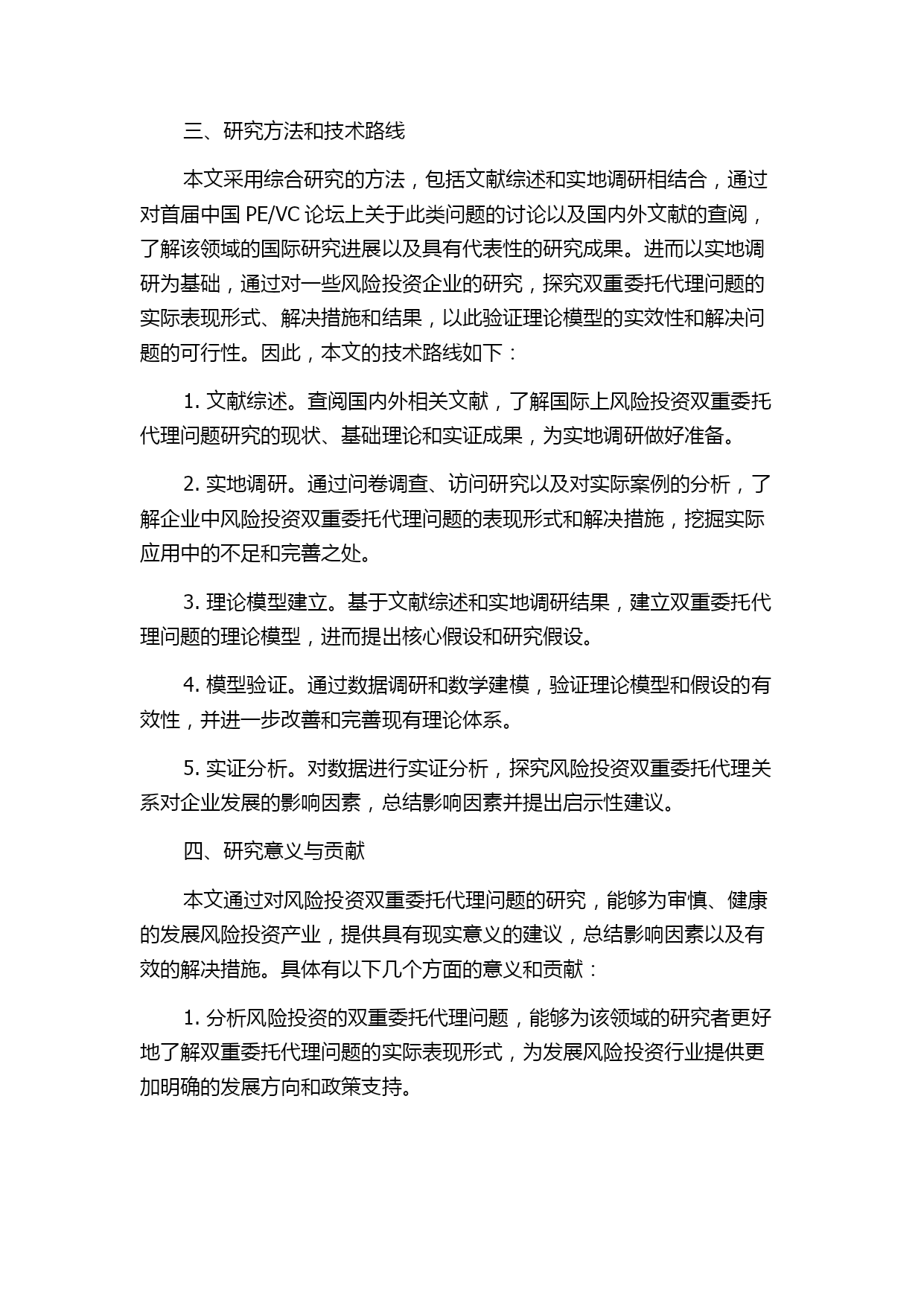 三、研究方法和技术路线

本文采用综合研究的方法，包括文献综述和实地调研相结合，通过对首届中国 PE/VC 论坛上关于此类问题的讨论以及国内外文献的查阅，了解该领域的国际研究进展以及具有代表性的研究成果。进而以实地调研为基础，通过对一些风险投资企业的研究，探究双重委托代理问题的实际表现形式、解决措施和结果，以此验证理论模型的实效性和解决问题的可行性。因此，本文的技术路线如下：

1. 文献综述。查阅国内外相关文献，了解国际上风险投资双重委托代理问题研究的现状、基础理论和实证成果，为实地调研做好准备。

2. 实地调研。通过问卷调查、访问研究以及对实际案例的分析，了解企业中风险投资双重委托代理问题的表现形式和解决措施，挖掘实际应用中的不足和完善之处。

3. 理论模型建立。基于文献综述和实地调研结果，建立双重委托代理问题的理论模型，进而提出核心假设和研究假设。

4. 模型验证。通过数据调研和数学建模，验证理论模型和假设的有效性，并进一步改善和完善现有理论体系。

5. 实证分析。对数据进行实证分析，探究风险投资双重委托代理关系对企业发展的影响因素，总结影响因素并提出启示性建议。

四、研究意义与贡献

本文通过对风险投资双重委托代理问题的研究，能够为审慎、健康的发展风险投资产业，提供具有现实意义的建议，总结影响因素以及有效的解决措施。具体有以下几个方面的意义和贡献：

1. 分析风险投资的双重委托代理问题，能够为该领域的研究者更好地了解双重委托代理问题的实际表现形式，为发展风险投资行业提供更加明确的发展方向和政策支持。